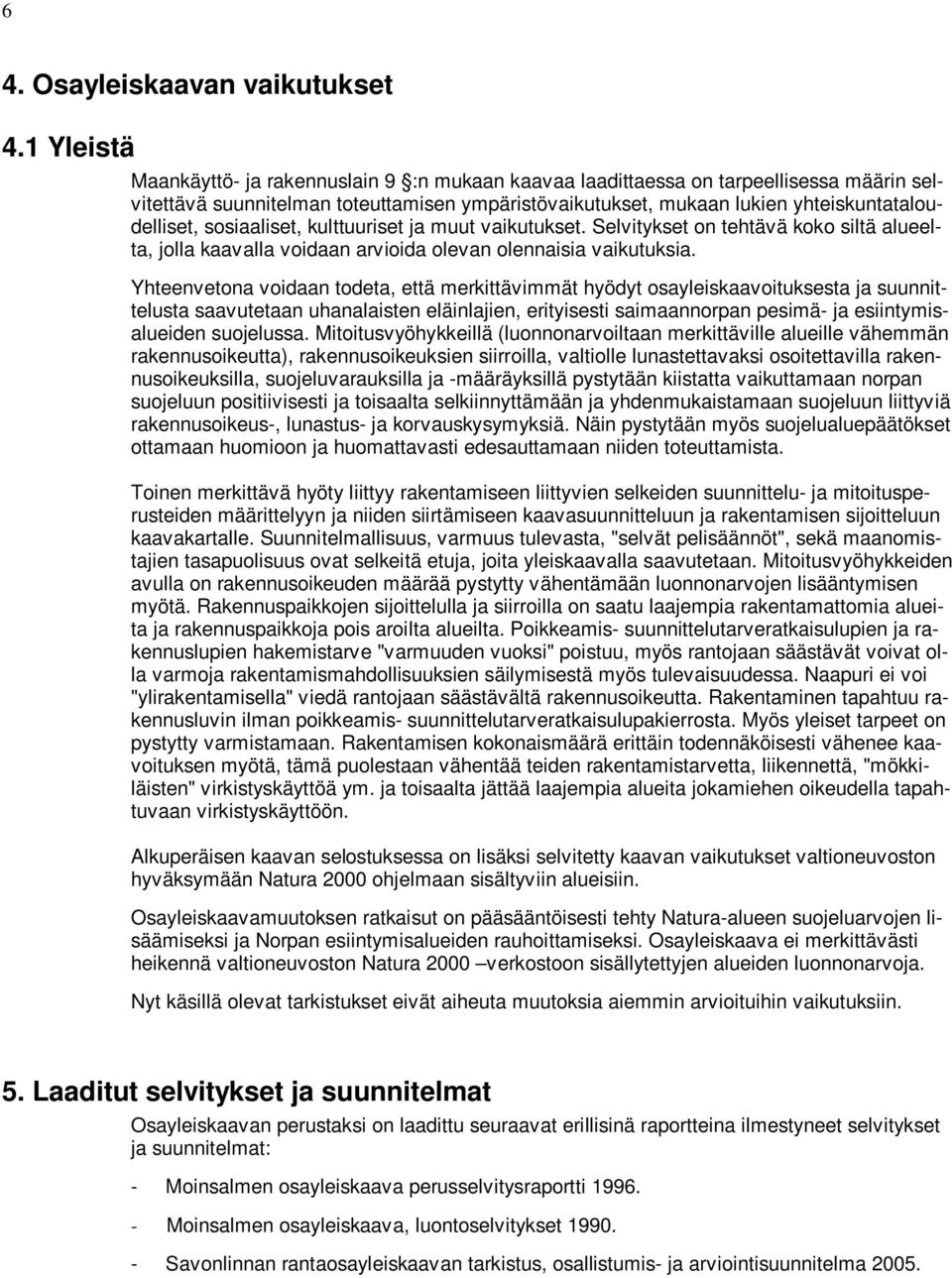 6

4. Osayleiskaavan vaikutukset

4.1 Yleistä

Maankäyttö- ja rakennuslain 9 §:n mukaan kaavaa laadittaessa on tarpeellisessa määrin selvitettävä suunnitelman toteuttamisen ympäristövaikutukset, mukaan lukien yhteiskuntataloudelliset, sosiaaliset, kulttuuriset ja muut vaikutukset. Selvitykset on tehtävä koko siltä alueelta, jolla kaavalla voidaan arvioida olevan olennaisia vaikutuksia.

Yhteenvetona voidaan todeta, että merkittävimmät hyödyt osayleiskaavoituksesta ja suunnittelusta saavutetaan uhanalaisten eläinlajien, erityisesti saimaannorpan pesimä- ja esiintymisalueiden suojelussa. Mitoitusvyöhykkeillä (luonnonarvoiltaan merkittäville alueille vähemmän rakennusoikeutta), rakennusoikeuksien siirroilla, valtiolle lunastettavaksi osoitettavilla rakennusoikeuksilla, suojeluvarauksilla ja -määräyksillä pystytään kiistatta vaikuttamaan norpan suojeluun positiivisesti ja toisaalta selkiinnyttämään ja yhdenmukaistamaan suojeluun liittyviä rakennusoikeus-, lunastus- ja korvauskysymyksiä. Näin pystytään myös suojelualuepäätökset ottamaan huomioon ja huomattavasti edesauttamaan niiden toteuttamista.

Toinen merkittävä hyöty liittyy rakentamiseen liittyvien selkeiden suunnittelu- ja mitoitusperusteiden määrittelyyn ja niiden siirtämiseen kaavasuunnitteluun ja rakentamisen sijoitteluun kaavakartalle. Suunnitelmallisuus, varmuus tulevasta, "selvät pelisäännöt", sekä maanomistajien tasapuolisuus ovat selkeitä etuja, joita yleiskaavalla saavutetaan. Mitoitusvyöhykkeiden avulla on rakennusoikeuden määrää pystytty vähentämään luonnonarvojen lisääntymisen myötä. Rakennuspaikkojen sijoittelulla ja siirroilla on saatu laajempia rakentamattomia alueita ja rakennuspaikkoja pois aroilta alueilta. Poikkeamis- suunnittelutarveratkaisulupien ja rakennuslupien hakemistarve "varmuuden vuoksi" poistuu, myös rantojaan säästävät voivat olla varmoja rakentamismahdollisuuksien säilymisestä myös tulevaisuudessa. Naapuri ei voi "ylirakentamisella" viedä rantojaan säästävältä rakennusoikeutta. Rakentaminen tapahtuu rakennusluvin ilman poikkeamis- suunnittelutarveratkaisulupakierrosta. Myös yleiset tarpeet on pystytty varmistamaan. Rakentamisen kokonaismäärä erittäin todennäköisesti vähenee kaavoituksen myötä, tämä puolestaan vähentää teiden rakentamistarvetta, liikennettä, "mökkiläisten" virkistyskäyttöä ym. ja toisaalta jättää laajempia alueita jokamiehen oikeudella tapahtuvaan virkistyskäyttöön.

Alkuperäisen kaavan selostuksessa on lisäksi selvitetty kaavan vaikutukset valtioneuvoston hyväksymään Natura 2000 ohjelmaan sisältyviin alueisiin.

Osayleiskaavamuutoksen ratkaisut on pääsääntöisesti tehty Natura-alueen suojeluarvojen lisäämiseksi ja Norpan esiintymisalueiden rauhoittamiseksi. Osayleiskaava ei merkittävästi heikennä valtioneuvoston Natura 2000 –verkostoon sisällytettyjen alueiden luonnonarvoja.

Nyt käsillä olevat tarkistukset eivät aiheuta muutoksia aiemmin arvioituihin vaikutuksiin.

5. Laaditut selvitykset ja suunnitelmat

Osayleiskaavan perustaksi on laadittu seuraavat erillisinä raportteina ilmestyneet selvitykset ja suunnitelmat:

- Moinsalmen osayleiskaava perusselvitysraportti 1996.

- Moinsalmen osayleiskaava, luontoselvitykset 1990.

- Savonlinnan rantaosayleiskaavan tarkistus, osallistumis- ja arviointisuunnitelma 2005.